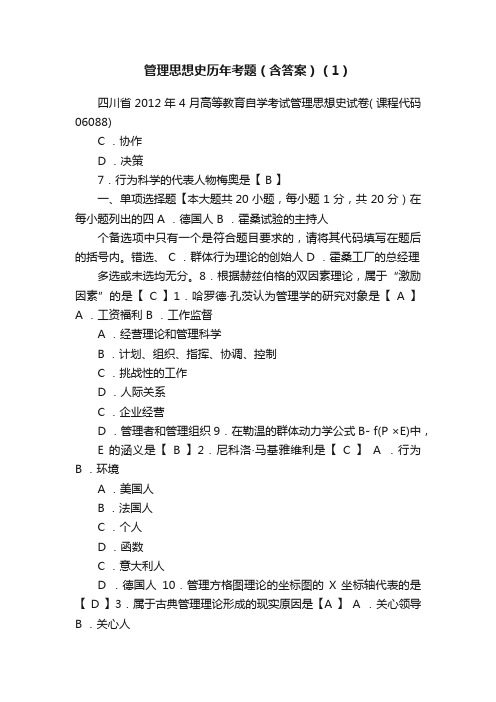 管理思想史历年考题（含答案）（1）

四川省 2012 年 4 月高等教育自学考试管理思想史试卷( 课程代码 06088)

C ．协作

D ．决策

7．行为科学的代表人物梅奥是【 B 】

一、单项选择题【本大题共 20 小题，每小题 1 分，共 20 分）在每小题列出的四 A ．德国人 B ．霍桑试验的主持人

个备选项中只有一个是符合题目要求的，请将其代码填写在题后的括号内。错选、 C ．群体行为理论的创始人 D ．霍桑工厂的总经理

多选或未选均无分。8．根据赫兹伯格的双因素理论，属于“激励因素”的是【 C 】1．哈罗德·孔茨认为管理学的研究对象是【 A 】 A ．工资福利 B ．工作监督

A ．经营理论和管理科学

B ．计划、组织、指挥、协调、控制

C ．挑战性的工作

D ．人际关系

C ．企业经营

D ．管理者和管理组织 9．在勒温的群体动力学公式 B- f(P ×E)中，E 的涵义是【 B 】2．尼科洛·马基雅维利是【 C 】 A ．行为 B ．环境

A ．美国人

B ．法国人

C ．个人

D ．函数

C ．意大利人

D ．德国人 10．管理方格图理论的坐标图的 X 坐标轴代表的是【 D 】3．属于古典管理理论形成的现实原因是【A 】 A ．关心领导 B ．关心人